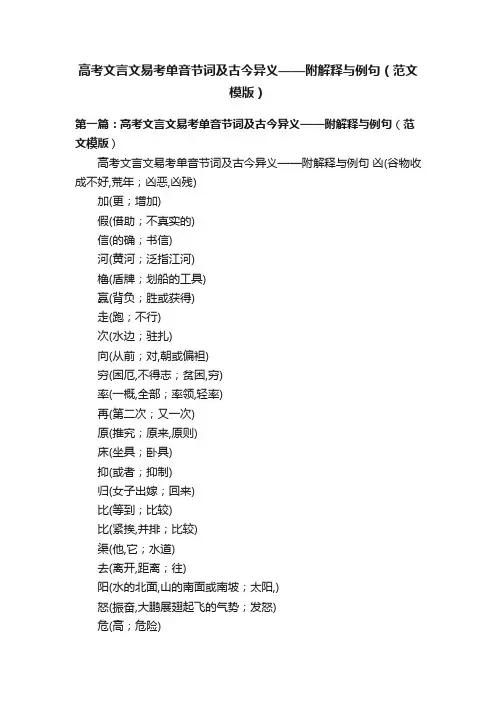 高考文言文易考单音节词及古今异义——附解释与例句（范文模版）

第一篇：高考文言文易考单音节词及古今异义——附解释与例句（范文模版）

高考文言文易考单音节词及古今异义——附解释与例句 凶(谷物收成不好,荒年；凶恶,凶残)

加(更；增加)

假(借助；不真实的)

信(的确；书信)

河(黄河；泛指江河)

橹(盾牌；划船的工具)

赢(背负；胜或获得)

走(跑；不行)

次(水边；驻扎)

向(从前；对,朝或偏袒)

穷(困厄,不得志；贫困,穷)

率(一概,全部；率领,轻率)

再(第二次；又一次)

原(推究；原来,原则)

床(坐具；卧具)

抑(或者；抑制)

归(女子出嫁；回来)

比(等到；比较)

比(紧挨,并排；比较)

渠(他,它；水道)

去(离开,距离；往)

阳(水的北面,山的南面或南坡；太阳,)

怒(振奋,大鹏展翅起飞的气势；发怒)

危(高；危险)